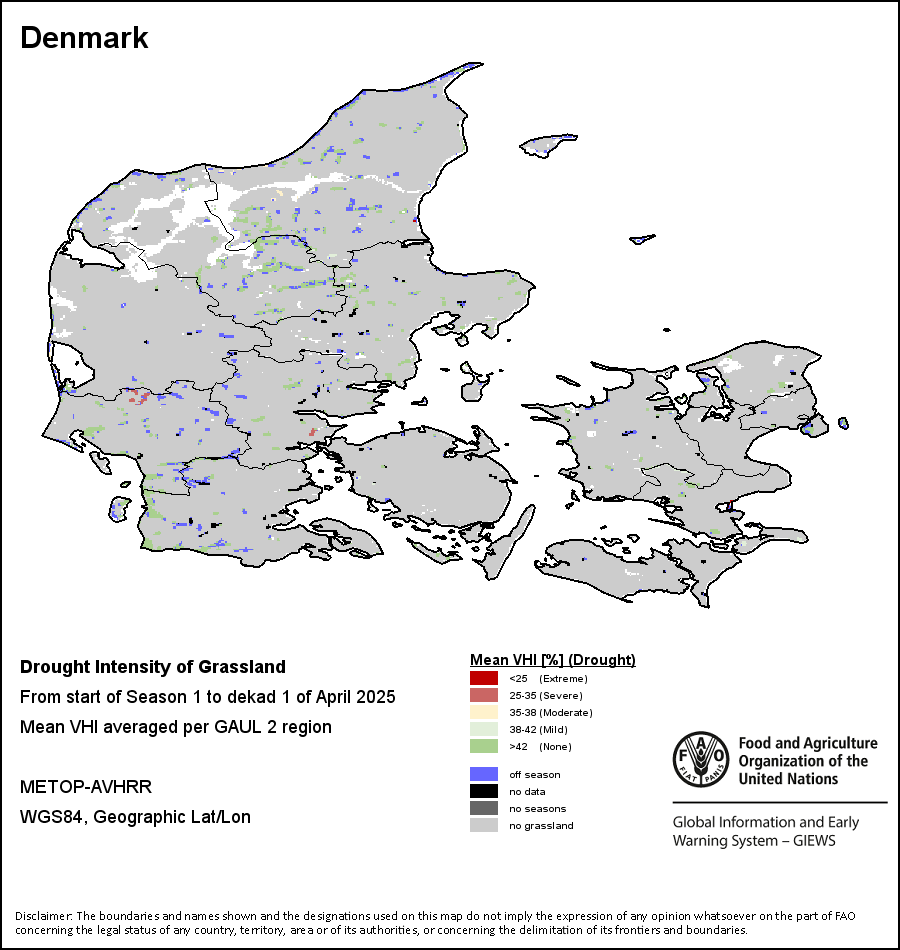 Denmark

Drought Intensity of Grassland

From start of Season 1 to dekad 1 of April 2025

Mean VHI averaged per GAUL 2 region

METOP-AVHRR

WGS84, Geographic Lat/Lon

Mean VHI [%] (Drought)

<25 (Extreme)

25-35 (Severe)

35-38 (Moderate)

38-42 (Mild)

>42 (None)

off season

no data

no seasons

no grassland

FAO FIAT PANIS

Food and Agriculture Organization of the United Nations

Global Information and Early Warning System – GIEWS

Disclaimer: The boundaries and names shown and the designations used on this map do not imply the expression of any opinion whatsoever on the part of FAO concerning the legal status of any country, territory, area or of its authorities, or concerning the delimitation of its frontiers and boundaries.